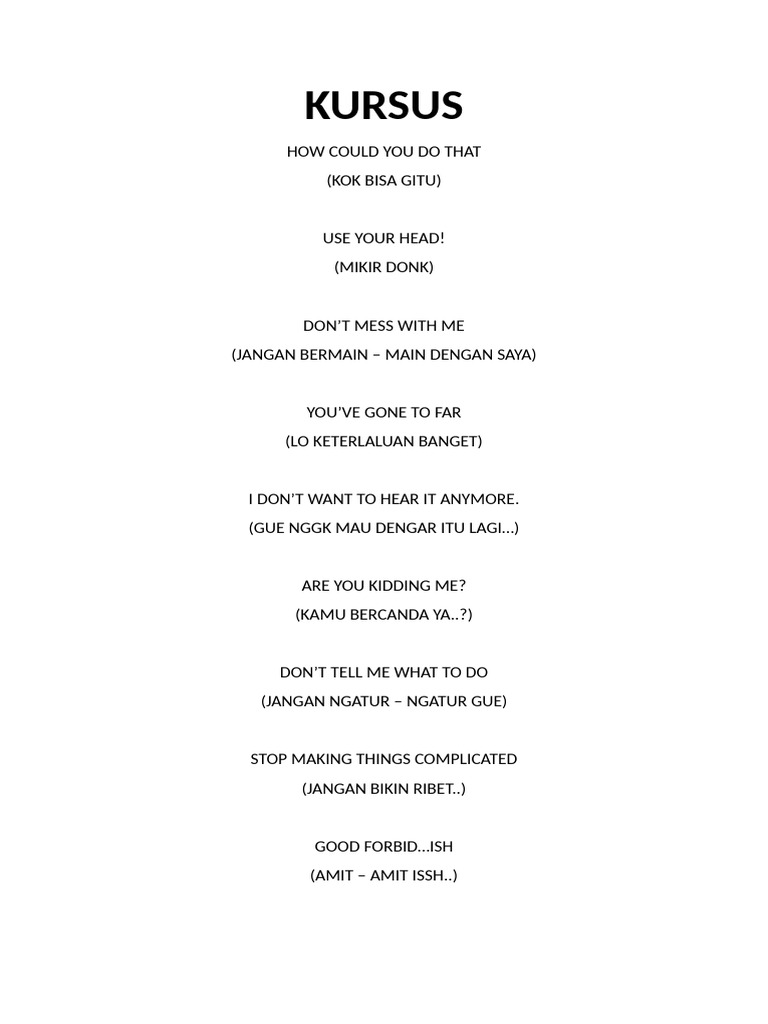 KURSUS

HOW COULD YOU DO THAT

(KOK BISA GITU)

USE YOUR HEAD!

(MIKIR DONK)

DON'T MESS WITH ME

(JANGAN BERMAIN – MAIN DENGAN SAYA)

YOU'VE GONE TO FAR

(LO KETERLALUAN BANGET)

I DON'T WANT TO HEAR IT ANYMORE.

(GUE NGGK MAU DENGAR ITU LAGI…)

ARE YOU KIDDING ME?

(KAMU BERCANDA YA..?)

DON'T TELL ME WHAT TO DO

(JANGAN NGATUR – NGATUR GUE)

STOP MAKING THINGS COMPLICATED

(JANGAN BIKIN RIBET..)

GOOD FORBID…ISH

(AMIT – AMIT ISSH..)